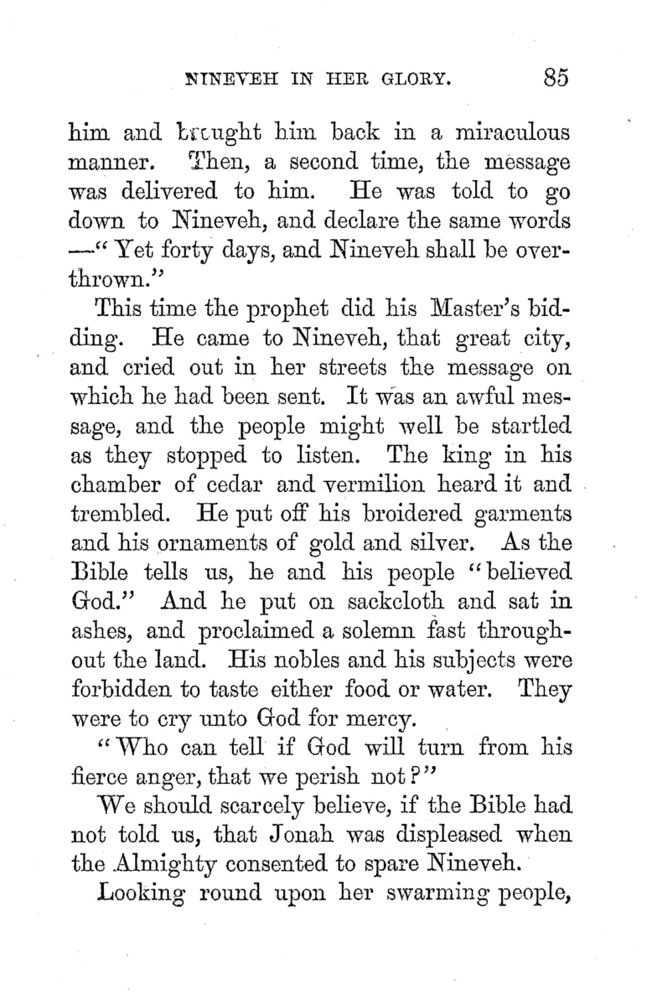 NINEVEH IN HER GLORY. 85

him and brought him back in a miraculous manner. Then, a second time, the message was delivered to him. He was told to go down to Nineveh, and declare the same words —"Yet forty days, and Nineveh shall be overthrown."

This time the prophet did his Master's bidding. He came to Nineveh, that great city, and cried out in her streets the message on which he had been sent. It was an awful message, and the people might well be startled as they stopped to listen. The king in his chamber of cedar and vermilion heard it and trembled. He put off his broidered garments and his ornaments of gold and silver. As the Bible tells us, he and his people "believed God." And he put on sackcloth and sat in ashes, and proclaimed a solemn fast throughout the land. His nobles and his subjects were forbidden to taste either food or water. They were to cry unto God for mercy.

"Who can tell if God will turn from his fierce anger, that we perish not?"

We should scarcely believe, if the Bible had not told us, that Jonah was displeased when the Almighty consented to spare Nineveh.

Looking round upon her swarming people,